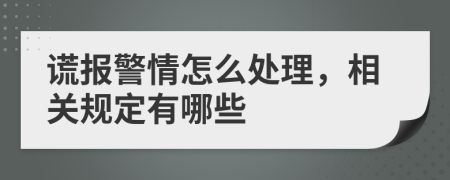 谎报警情怎么处理，相关规定有哪些